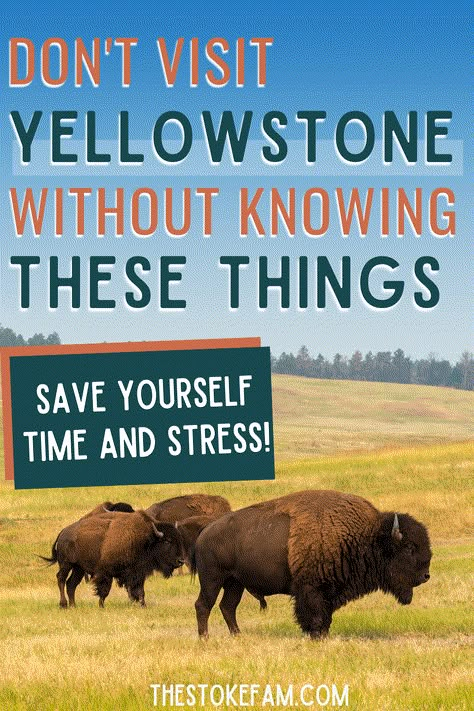 DON'T VISIT YELLOWSTONE WITHOUT KNOWING THESE THINGS

SAVE YOURSELF TIME AND STRESS!

THESTOKEFAM.COM